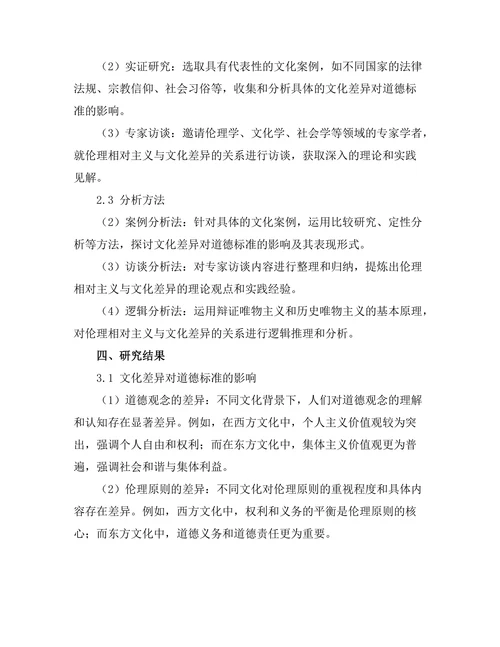 （2）实证研究：选取具有代表性的文化案例，如不同国家的法律法规、宗教信仰、社会习俗等，收集和分析具体的文化差异对道德标准的影响。

（3）专家访谈：邀请伦理学、文化学、社会学等领域的专家学者，就伦理相对主义与文化差异的关系进行访谈，获取深入的理论和实践见解。

2.3 分析方法

（2）案例分析法：针对具体的文化案例，运用比较研究、定性分析等方法，探讨文化差异对道德标准的影响及其表现形式。

（3）访谈分析法：对专家访谈内容进行整理和归纳，提炼出伦理相对主义与文化差异的理论观点和实践经验。

（4）逻辑分析法：运用辩证唯物主义和历史唯物主义的基本原理，对伦理相对主义与文化差异的关系进行逻辑推理和分析。

四、研究结果

3.1 文化差异对道德标准的影响

（1）道德观念的差异：不同文化背景下，人们对道德观念的理解和认知存在显著差异。例如，在西方文化中，个人主义价值观较为突出，强调个人自由和权利；而在东方文化中，集体主义价值观更为普遍，强调社会和谐与集体利益。

（2）伦理原则的差异：不同文化对伦理原则的重视程度和具体内容存在差异。例如，西方文化中，权利和义务的平衡是伦理原则的核心；而东方文化中，道德义务和道德责任更为重要。